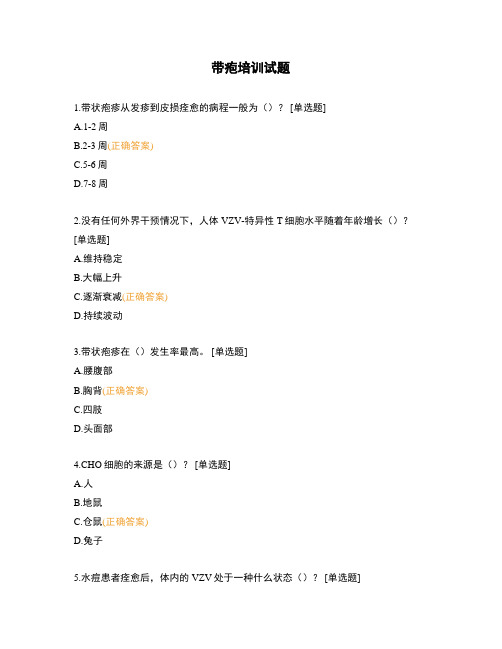 带疱培训试题

1.带状疱疹从发疹到皮损痊愈的病程一般为（）？ [单选题]

A.1-2 周

B.2-3 周(正确答案)

C.5-6 周

D.7-8 周

2.没有任何外界干预情况下，人体 VZV-特异性 T 细胞水平随着年龄增长（）？ [单选题]

A.维持稳定

B.大幅上升

C.逐渐衰减(正确答案)

D.持续波动

3.带状疱疹在（）发生率最高。 [单选题]

A.腰腹部

B.胸背(正确答案)

C.四肢

D.头面部

4.CHO 细胞的来源是（）？ [单选题]

A.人

B.地鼠

C.仓鼠(正确答案)

D.兔子

5.水痘患者痊愈后，体内的 VZV 处于一种什么状态（）？ [单选题]